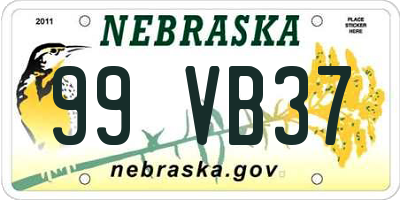 2011

NEBRASKA

PLACE STICKER HERE

99 VB37

nebraska.gov